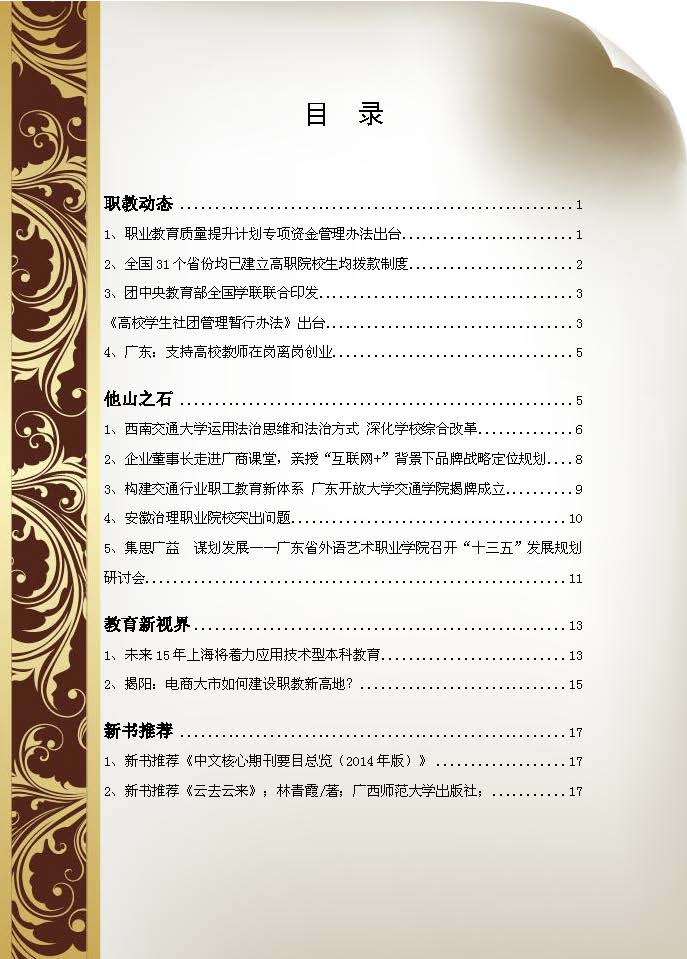 目 录

职教动态 1

1、职业教育质量提升计划专项资金管理办法出台 1

2、全国31个省份均已建立高职院校生均拨款制度 2

3、团中央教育部全国学联联合印发 3

《高校学生社团管理暂行办法》出台 3

4、广东：支持高校教师在岗离岗创业 5

他山之石 5

1、西南交通大学运用法治思维和法治方式 深化学校综合改革 6

2、企业董事长走进广商课堂，亲授“互联网+”背景下品牌战略定位规划 8

3、构建交通行业职工教育新体系 广东开放大学交通学院揭牌成立 9

4、安徽治理职业院校突出问题 10

5、集思广益 谋划发展——广东省外语艺术职业学院召开“十三五”发展规划研讨会 11

教育新视界 13

1、未来15年上海将着力应用技术型本科教育 13

2、揭阳：电商大市如何建设职教新高地？ 15

新书推荐 17

1、新书推荐《中文核心期刊要目总览（2014年版）》 17

2、新书推荐《云去云来》；林青霞/著；广西师范大学出版社； 17